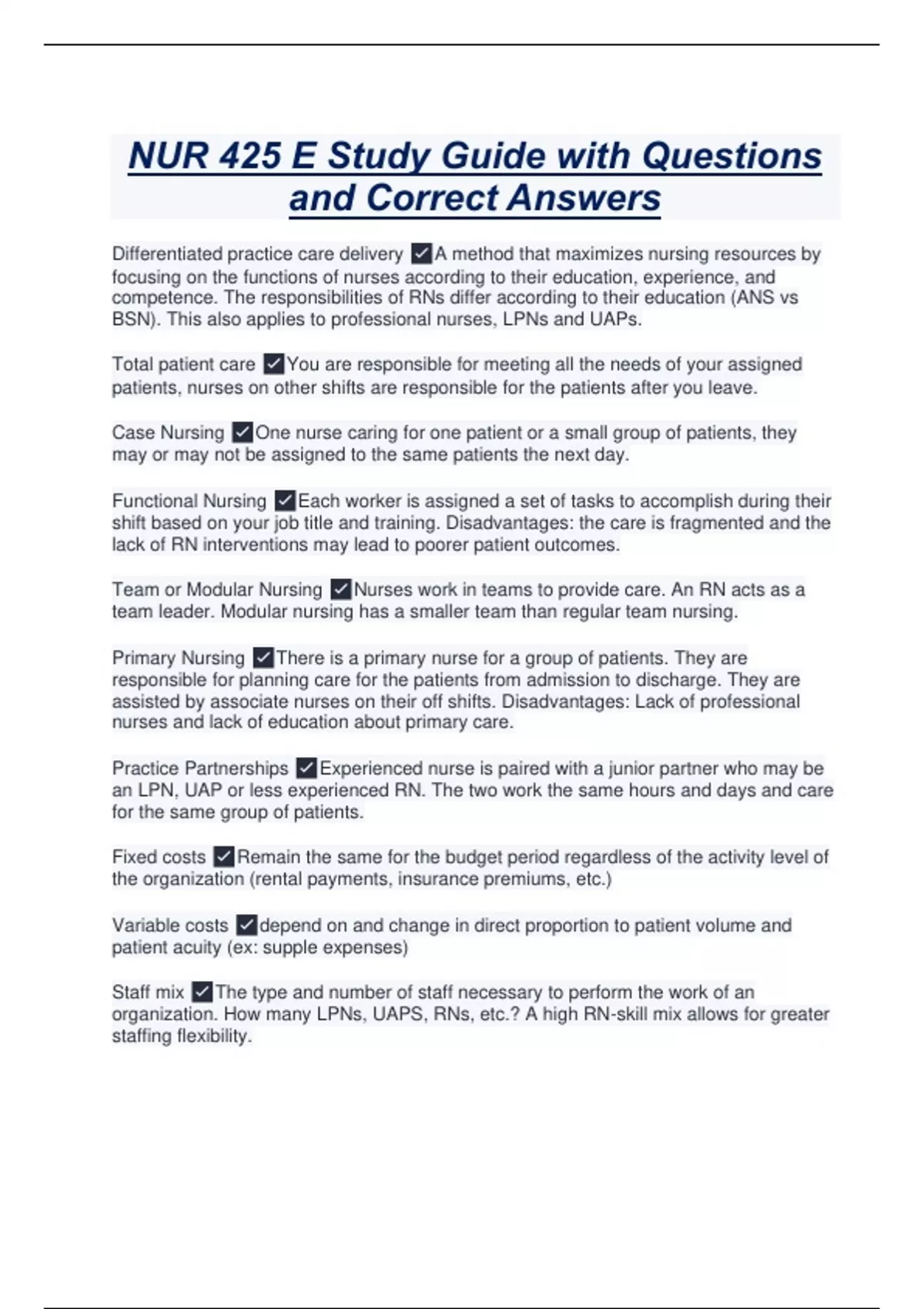 NUR 425 E Study Guide with Questions and Correct Answers

Differentiated practice care delivery ✓A method that maximizes nursing resources by focusing on the functions of nurses according to their education, experience, and competence. The responsibilities of RNs differ according to their education (ANS vs BSN). This also applies to professional nurses, LPNs and UAPs.

Total patient care ✓You are responsible for meeting all the needs of your assigned patients, nurses on other shifts are responsible for the patients after you leave.

Case Nursing ✓One nurse caring for one patient or a small group of patients, they may or may not be assigned to the same patients the next day.

Functional Nursing ✓Each worker is assigned a set of tasks to accomplish during their shift based on your job title and training. Disadvantages: the care is fragmented and the lack of RN interventions may lead to poorer patient outcomes.

Team or Modular Nursing ✓Nurses work in teams to provide care. An RN acts as a team leader. Modular nursing has a smaller team than regular team nursing.

Primary Nursing ✓There is a primary nurse for a group of patients. They are responsible for planning care for the patients from admission to discharge. They are assisted by associate nurses on their off shifts. Disadvantages: Lack of professional nurses and lack of education about primary care.

Practice Partnerships ✓Experienced nurse is paired with a junior partner who may be an LPN, UAP or less experienced RN. The two work the same hours and days and care for the same group of patients.

Fixed costs ✓Remain the same for the budget period regardless of the activity level of the organization (rental payments, insurance premiums, etc.)

Variable costs ✓depend on and change in direct proportion to patient volume and patient acuity (ex: supple expenses)

Staff mix ✓The type and number of staff necessary to perform the work of an organization. How many LPNs, UAPS, RNs, etc.? A high RN-skill mix allows for greater staffing flexibility.